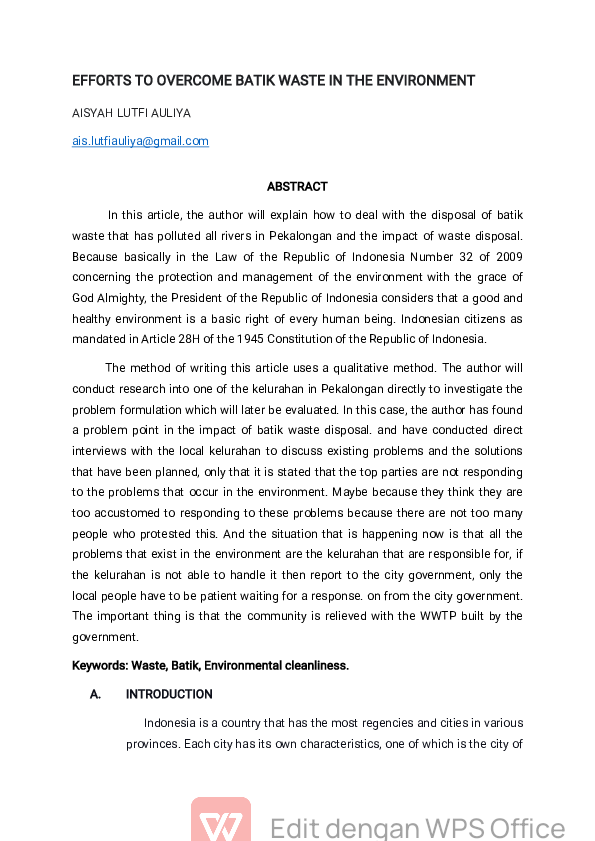 EFFORTS TO OVERCOME BATIK WASTE IN THE ENVIRONMENT

AISYAH LUTFI AULIYA

ais.lutfiauliya@gmail.com

ABSTRACT

In this article, the author will explain how to deal with the disposal of batik waste that has polluted all rivers in Pekalongan and the impact of waste disposal. Because basically in the Law of the Republic of Indonesia Number 32 of 2009 concerning the protection and management of the environment with the grace of God Almighty, the President of the Republic of Indonesia considers that a good and healthy environment is a basic right of every human being. Indonesian citizens as mandated in Article 28H of the 1945 Constitution of the Republic of Indonesia.

The method of writing this article uses a qualitative method. The author will conduct research into one of the kelurahan in Pekalongan directly to investigate the problem formulation which will later be evaluated. In this case, the author has found a problem point in the impact of batik waste disposal. and have conducted direct interviews with the local kelurahan to discuss existing problems and the solutions that have been planned, only that it is stated that the top parties are not responding to the problems that occur in the environment. Maybe because they think they are too accustomed to responding to these problems because there are not too many people who protested this. And the situation that is happening now is that all the problems that exist in the environment are the kelurahan that are responsible for, if the kelurahan is not able to handle it then report to the city government, only the local people have to be patient waiting for a response. on from the city government. The important thing is that the community is relieved with the WWTP built by the government.

Keywords: Waste, Batik, Environmental cleanliness.

A. INTRODUCTION

Indonesia is a country that has the most regencies and cities in various provinces. Each city has its own characteristics, one of which is the city of

Edit dengan WPS Office